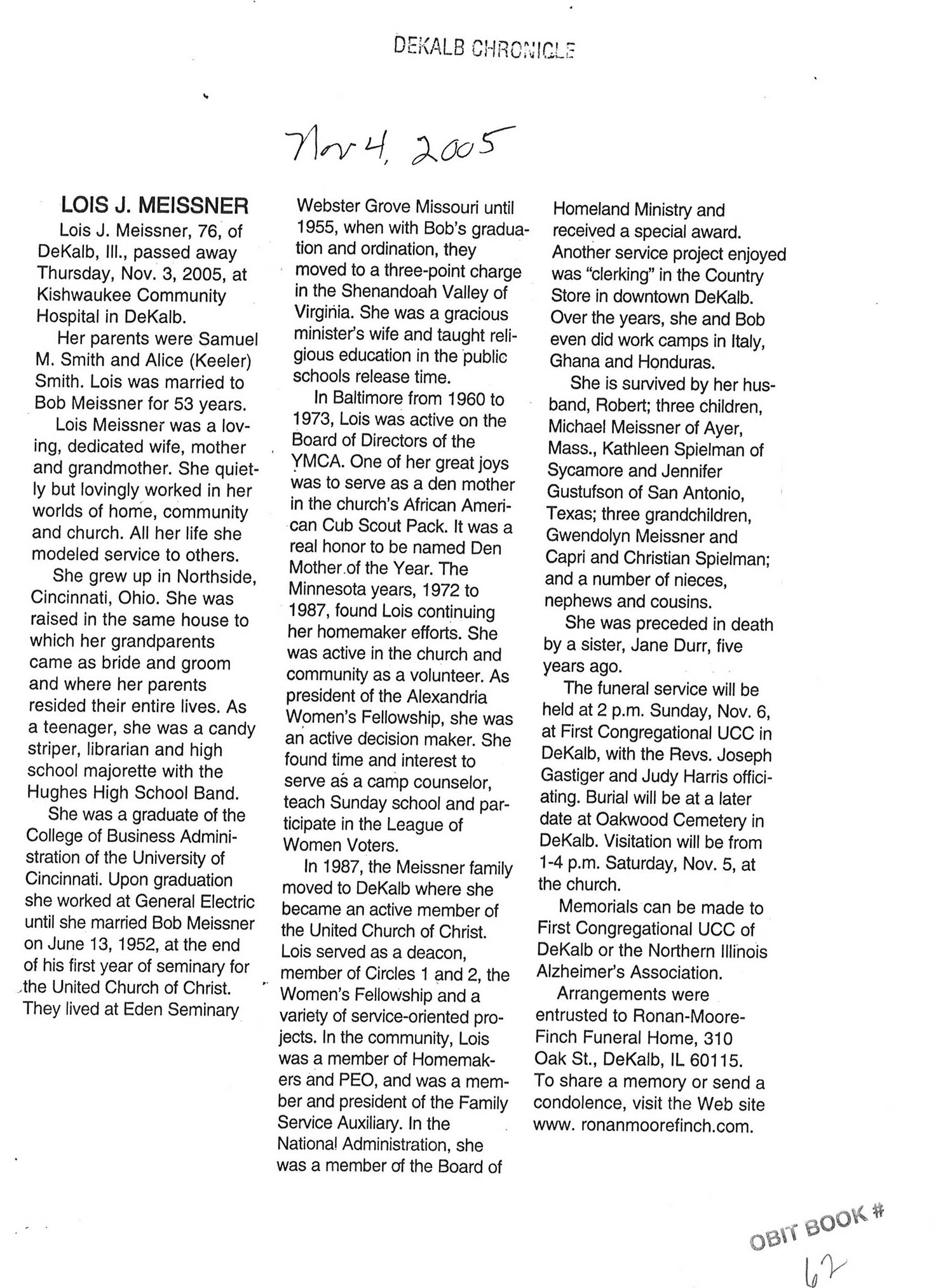 DEKALB CHRONICLE

Nov 4, 2005

LOIS J. MEISSNER

Lois J. Meissner, 76, of DeKalb, Ill., passed away Thursday, Nov. 3, 2005, at Kishwaukee Community Hospital in DeKalb.

Her parents were Samuel M. Smith and Alice (Keeler) Smith. Lois was married to Bob Meissner for 53 years.

Lois Meissner was a loving, dedicated wife, mother and grandmother. She quietly but lovingly worked in her worlds of home, community and church. All her life she modeled service to others.

She grew up in Northside, Cincinnati, Ohio. She was raised in the same house to which her grandparents came as bride and groom and where her parents resided their entire lives. As a teenager, she was a candy striper, librarian and high school majorette with the Hughes High School Band.

She was a graduate of the College of Business Administration of the University of Cincinnati. Upon graduation she worked at General Electric until she married Bob Meissner on June 13, 1952, at the end of his first year of seminary for the United Church of Christ. They lived at Eden Seminary Webster Grove Missouri until 1955, when with Bob's graduation and ordination, they moved to a three-point charge in the Shenandoah Valley of Virginia. She was a gracious minister's wife and taught religious education in the public schools release time.

In Baltimore from 1960 to 1973, Lois was active on the Board of Directors of the YMCA. One of her great joys was to serve as a den mother in the church's African American Cub Scout Pack. It was a real honor to be named Den Mother of the Year. The Minnesota years, 1972 to 1987, found Lois continuing her homemaker efforts. She was active in the church and community as a volunteer. As president of the Alexandria Women's Fellowship, she was an active decision maker. She found time and interest to serve as a camp counselor, teach Sunday school and participate in the League of Women Voters.

In 1987, the Meissner family moved to DeKalb where she became an active member of the United Church of Christ. Lois served as a deacon, member of Circles 1 and 2, the Women's Fellowship and a variety of service-oriented projects. In the community, Lois was a member of Homemakers and PEO, and was a member and president of the Family Service Auxiliary. In the National Administration, she was a member of the Board of Homeland Ministry and received a special award. Another service project enjoyed was "clerking" in the Country Store in downtown DeKalb. Over the years, she and Bob even did work camps in Italy, Ghana and Honduras.

She is survived by her husband, Robert; three children, Michael Meissner of Ayer, Mass., Kathleen Spielman of Sycamore and Jennifer Gustufson of San Antonio, Texas; three grandchildren, Gwendolyn Meissner and Capri and Christian Spielman; and a number of nieces, nephews and cousins.

She was preceded in death by a sister, Jane Durr, five years ago.

The funeral service will be held at 2 p.m. Sunday, Nov. 6, at First Congregational UCC in DeKalb, with the Revs. Joseph Gastiger and Judy Harris officiating. Burial will be at a later date at Oakwood Cemetery in DeKalb. Visitation will be from 1-4 p.m. Saturday, Nov. 5, at the church.

Memorials can be made to First Congregational UCC of DeKalb or the Northern Illinois Alzheimer's Association.

Arrangements were entrusted to Ronan-Moore-Finch Funeral Home, 310 Oak St., DeKalb, IL 60115. To share a memory or send a condolence, visit the Web site www. ronanmoorefinch.com.

OBIT BOOK #
62